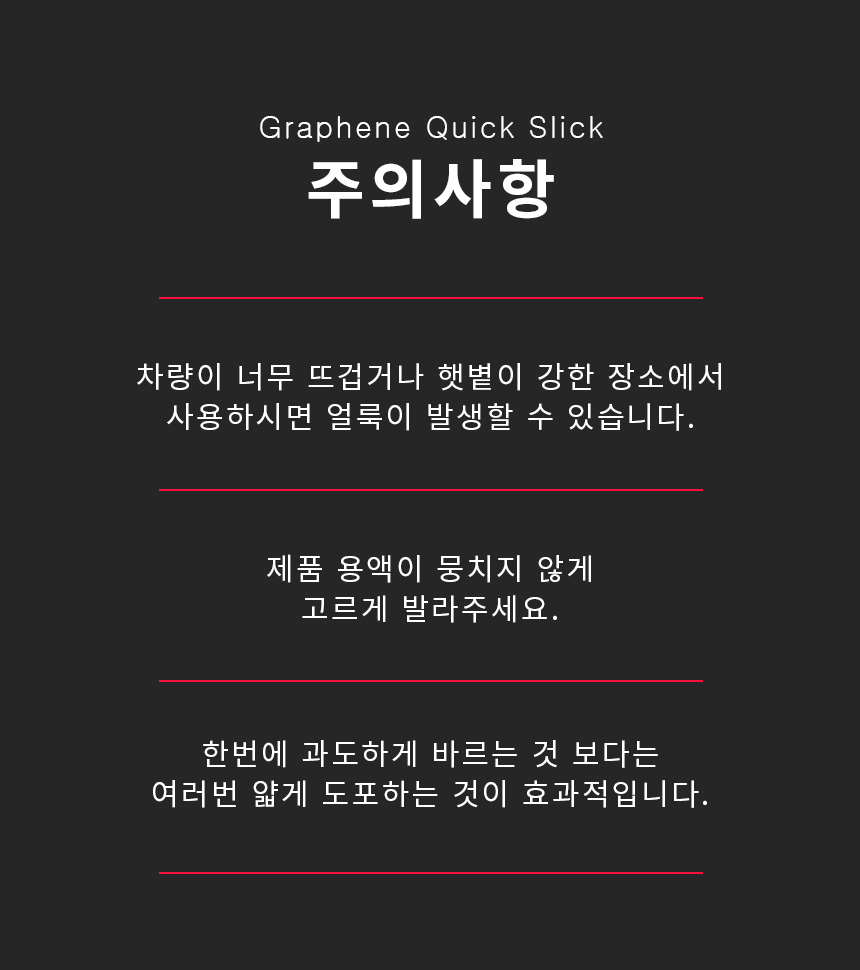 Graphene Quick Slick
주의사항

차량이 너무 뜨겁거나 햇볕이 강한 장소에서
사용하시면 얼룩이 발생할 수 있습니다.

제품 용액이 뭉치지 않게
고르게 발라주세요.

한번에 과도하게 바르는 것 보다는
여러번 얇게 도포하는 것이 효과적입니다.